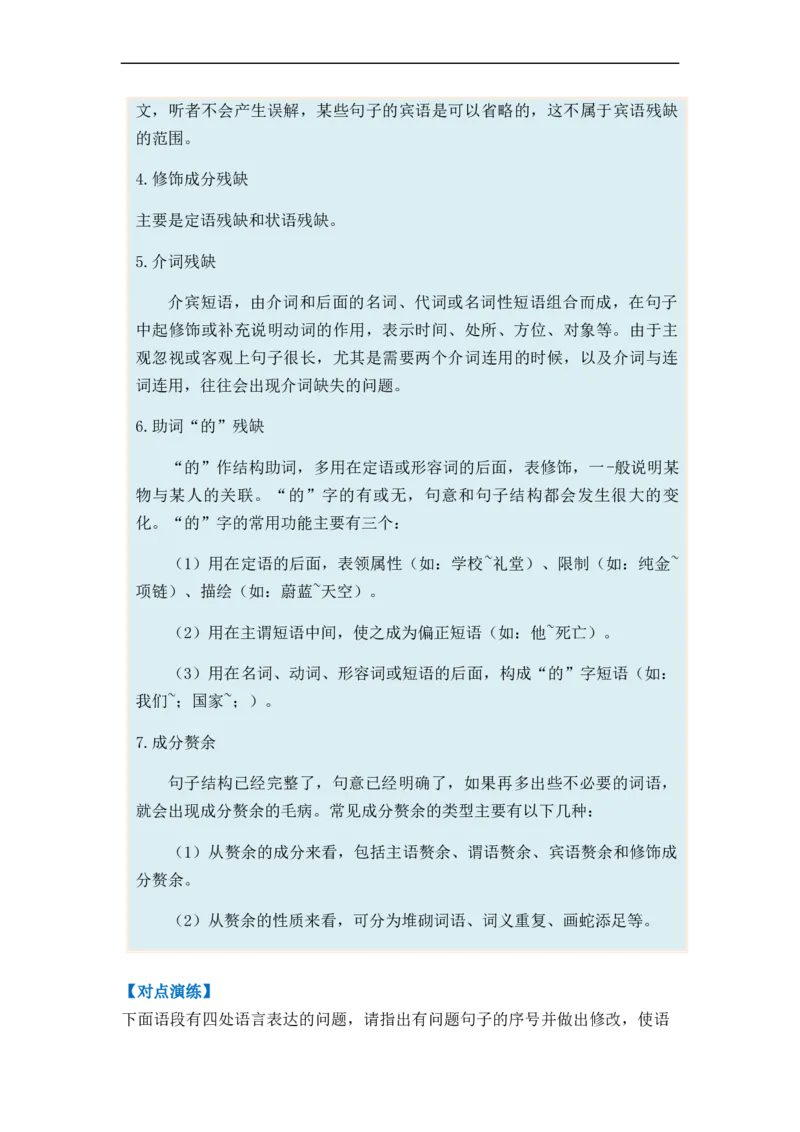 文，听者不会产生误解，某些句子的宾语是可以省略的，这不属于宾语残缺的范围。

4.修饰成分残缺

主要是定语残缺和状语残缺。

5.介词残缺

介宾短语，由介词和后面的名词、代词或名词性短语组合而成，在句子中起修饰或补充说明动词的作用，表示时间、处所、方位、对象等。由于主观忽视或客观上句子很长，尤其是需要两个介词连用的时候，以及介词与连词连用，往往会出现介词缺失的问题。

6.助词“的”残缺

“的”作结构助词，多用在定语或形容词的后面，表修饰，一-般说明某物与某人的关联。“的”字的有或无，句意和句子结构都会发生很大的变化。“的”字的常用功能主要有三个：

（1）用在定语的后面，表领属性（如：学校~礼堂）、限制（如：纯金~项链）、描绘（如：蔚蓝~天空）。

（2）用在主谓短语中间，使之成为偏正短语（如：他~死亡）。

（3）用在名词、动词、形容词或短语的后面，构成“的”字短语（如：我们~；国家~；）。

7.成分赘余

句子结构已经完整了，句意已经明确了，如果再多出些不必要的词语，就会出现成分赘余的毛病。常见成分赘余的类型主要有以下几种：

（1）从赘余的成分来看，包括主语赘余、谓语赘余、宾语赘余和修饰成分赘余。

（2）从赘余的性质来看，可分为堆砌词语、词义重复、画蛇添足等。

【对点演练】

下面语段有四处语言表达的问题，请指出有问题句子的序号并做出修改，使语